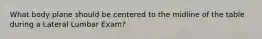 What body plane should be centered to the midline of the table during a Lateral Lumbar Exam?